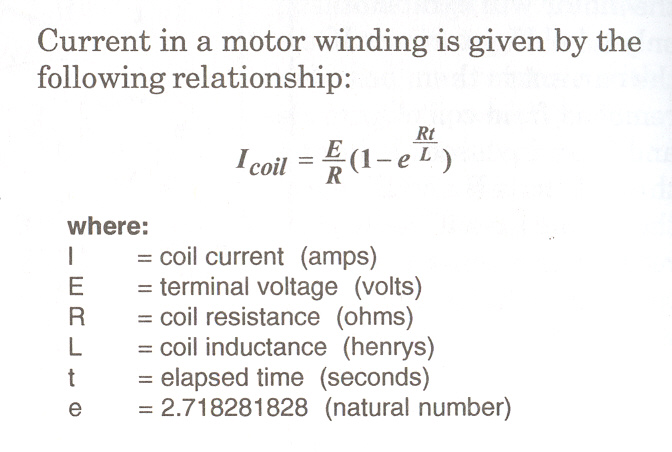 Current in a motor winding is given by the following relationship:

$I_{coil} = \frac{E}{R}(1 - e^{\frac{Rt}{L}})$

where:
I = coil current (amps)
E = terminal voltage (volts)
R = coil resistance (ohms)
L = coil inductance (henrys)
t = elapsed time (seconds)
e = 2.718281828 (natural number)